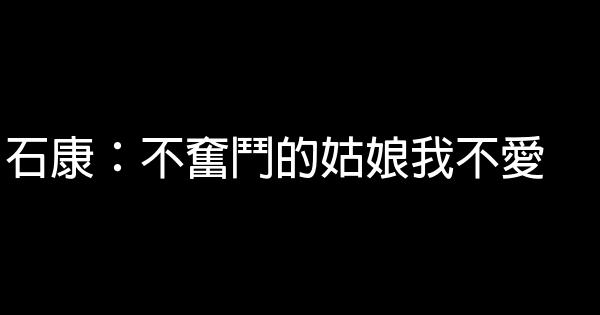 石康：不奮鬥的姑娘我不愛